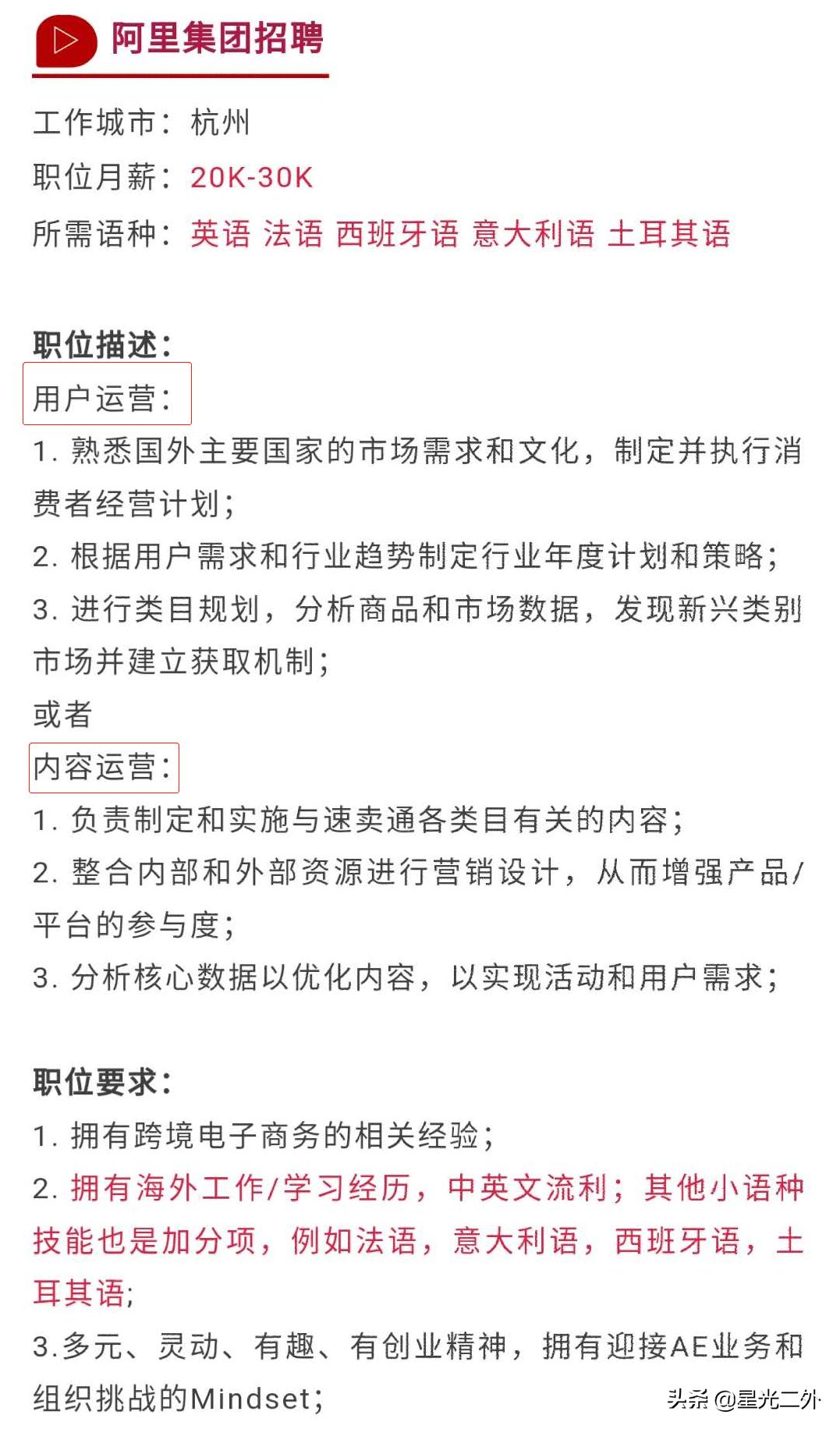 阿里集团招聘

工作城市：杭州
职位月薪：20K-30K
所需语种：英语 法语 西班牙语 意大利语 土耳其语

职位描述：
用户运营：
1. 熟悉国外主要国家的市场需求和文化，制定并执行消费者经营计划；
2. 根据用户需求和行业趋势制定行业年度计划和策略；
3. 进行类目规划，分析商品和市场数据，发现新兴类别市场并建立获取机制；
或者
内容运营：
1. 负责制定和实施与速卖通各类目有关的内容；
2. 整合内部和外部资源进行营销设计，从而增强产品/平台的参与度；
3. 分析核心数据以优化内容，以实现活动和用户需求；

职位要求：
1. 拥有跨境电子商务的相关经验；
2. 拥有海外工作/学习经历，中英文流利；其他小语种技能也是加分项，例如法语，意大利语，西班牙语，土耳其语；
3.多元、灵动、有趣、有创业精神，拥有迎接AE业务和组织挑战的Mindset；

头条 @星光二外